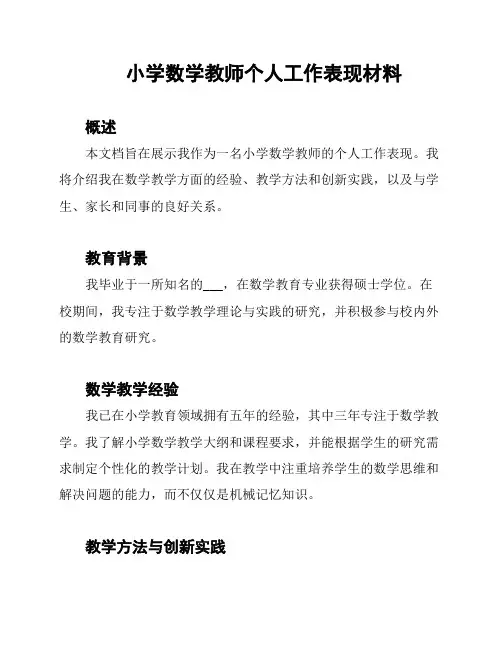 小学数学教师个人工作表现材料

概述

本文档旨在展示我作为一名小学数学教师的个人工作表现。我将介绍我在数学教学方面的经验、教学方法和创新实践，以及与学生、家长和同事的良好关系。

教育背景

我毕业于一所知名的___，在数学教育专业获得硕士学位。在校期间，我专注于数学教学理论与实践的研究，并积极参与校内外的数学教育研究。

数学教学经验

我已在小学教育领域拥有五年的经验，其中三年专注于数学教学。我了解小学数学教学大纲和课程要求，并能根据学生的研究需求制定个性化的教学计划。我在教学中注重培养学生的数学思维和解决问题的能力，而不仅仅是机械记忆知识。

教学方法与创新实践